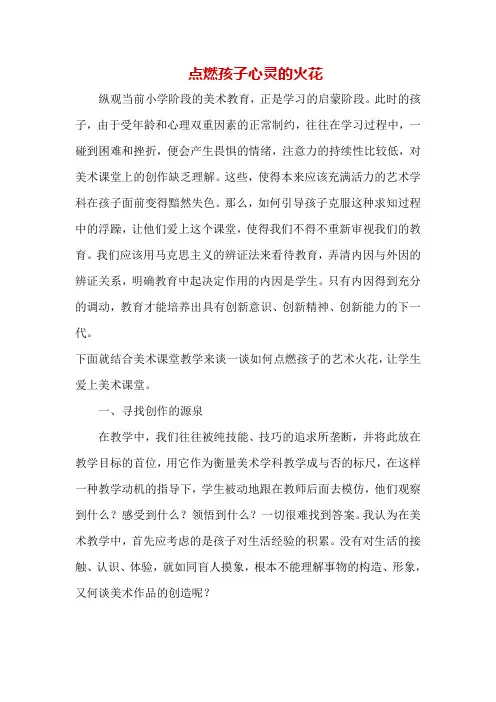 点燃孩子心灵的火花

纵观当前小学阶段的美术教育，正是学习的启蒙阶段。此时的孩子，由于受年龄和心理双重因素的正常制约，往往在学习过程中，一碰到困难和挫折，便会产生畏惧的情绪，注意力的持续性比较低，对美术课堂上的创作缺乏理解。这些，使得本来应该充满活力的艺术学科在孩子面前变得黯然失色。那么，如何引导孩子克服这种求知过程中的浮躁，让他们爱上这个课堂，使得我们不得不重新审视我们的教育。我们应该用马克思主义的辨证法来看待教育，弄清内因与外因的辨证关系，明确教育中起决定作用的内因是学生。只有内因得到充分的调动，教育才能培养出具有创新意识、创新精神、创新能力的下一代。

下面就结合美术课堂教学来谈一谈如何点燃孩子的艺术火花，让学生爱上美术课堂。

一、寻找创作的源泉

在教学中，我们往往被纯技能、技巧的追求所垄断，并将此放在教学目标的首位，用它作为衡量美术学科教学成与否的标尺，在这样一种教学动机的指导下，学生被动地跟在教师后面去模仿，他们观察到什么？感受到什么？领悟到什么？一切很难找到答案。我认为在美术教学中，首先应考虑的是孩子对生活经验的积累。没有对生活的接触、认识、体验，就如同盲人摸象，根本不能理解事物的构造、形象，又何谈美术作品的创造呢？